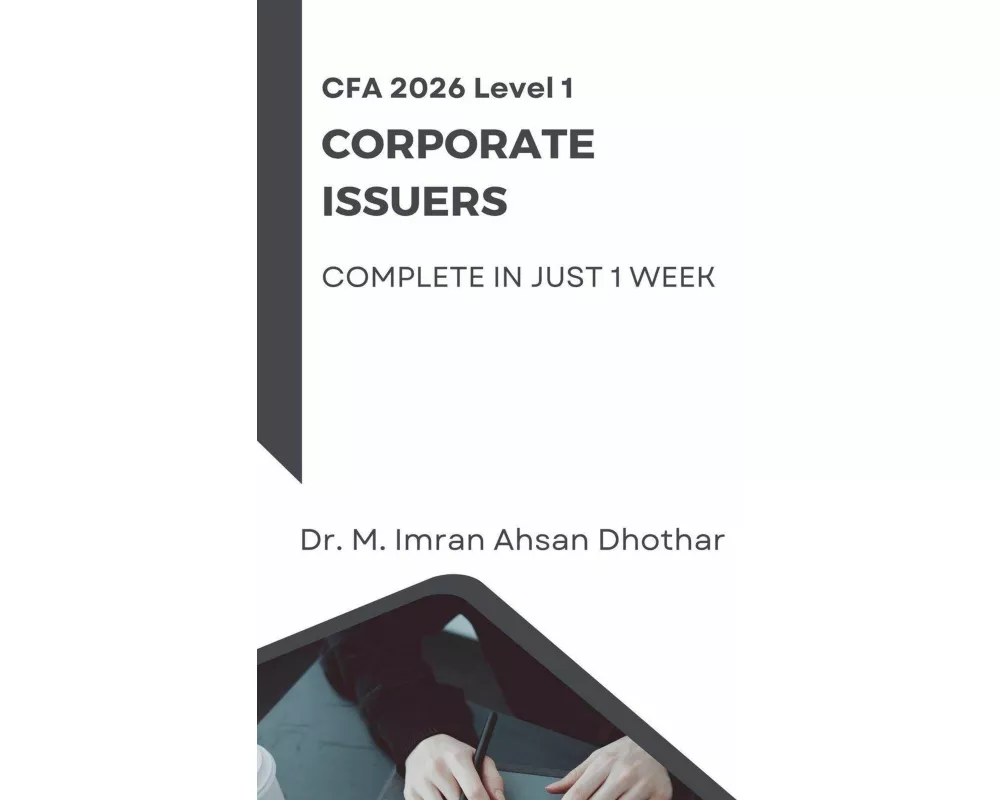 CFA 2026 Level 1

CORPORATE ISSUERS

COMPLETE IN JUST 1 WEEK

Dr. M. Imran Ahsan Dhothar